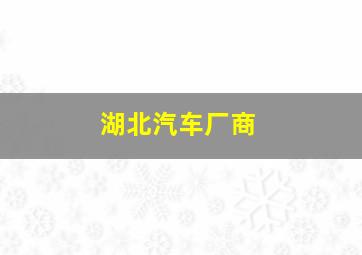 湖北汽车厂商